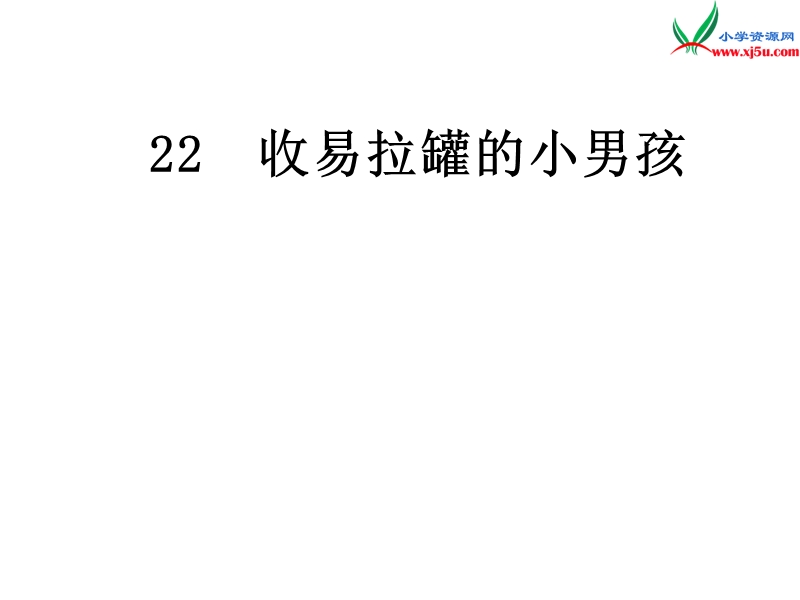 小学资源网
www.xj5u.com

22　收易拉罐的小男孩